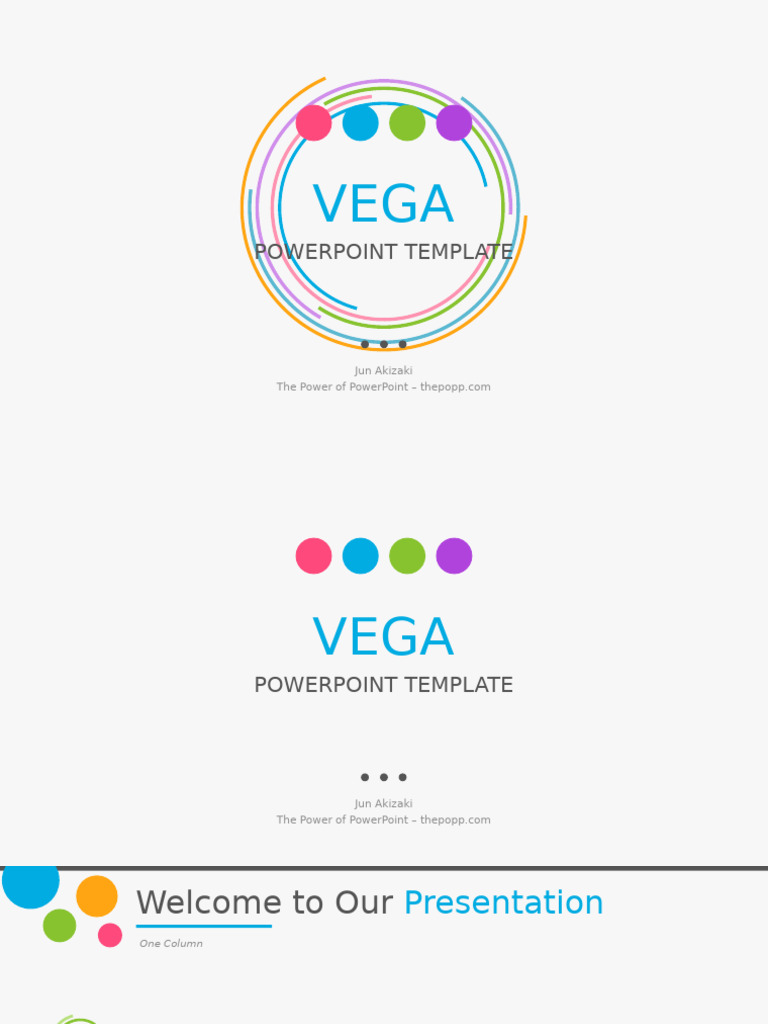 VEGA
POWERPOINT TEMPLATE

Jun Akizaki
The Power of PowerPoint – thepopp.com

VEGA
POWERPOINT TEMPLATE

Jun Akizaki
The Power of PowerPoint – thepopp.com

Welcome to Our Presentation

One Column